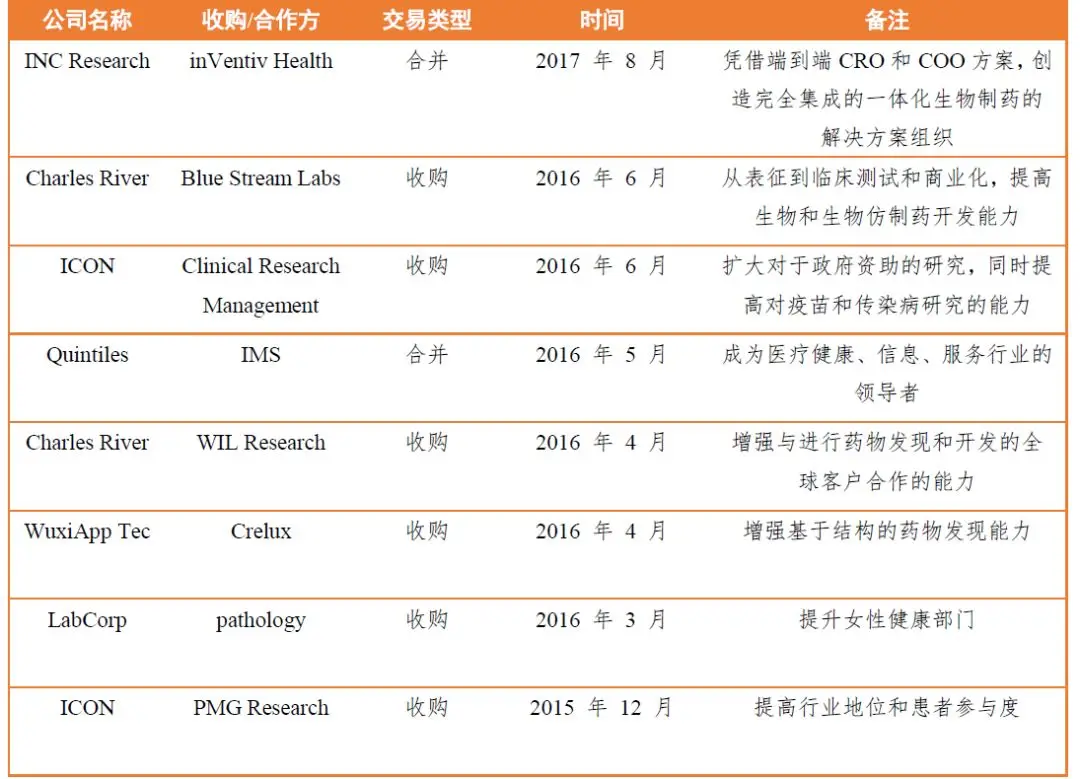 | 公司名称 | 收购/合作方 | 交易类型 | 时间 | 备注 |
|---|---|---|---|---|
| INC Research | inVentiv Health | 合并 | 2017 年 8 月 | 凭借端到端 CRO 和 COO 方案，创造完全集成的一体化生物制药的解决方案组织 |
| Charles River | Blue Stream Labs | 收购 | 2016 年 6 月 | 从表征到临床测试和商业化，提高生物和生物仿制药开发能力 |
| ICON | Clinical Research Management | 收购 | 2016 年 6 月 | 扩大对于政府资助的研究，同时提高对疫苗和传染病研究的能力 |
| Quintiles | IMS | 合并 | 2016 年 5 月 | 成为医疗健康、信息、服务行业的领导者 |
| Charles River | WIL Research | 收购 | 2016 年 4 月 | 增强与进行药物发现和开发的全球客户合作的能力 |
| WuxiApp Tec | Crelux | 收购 | 2016 年 4 月 | 增强基于结构的药物发现能力 |
| LabCorp | pathology | 收购 | 2016 年 3 月 | 提升女性健康部门 |
| ICON | PMG Research | 收购 | 2015 年 12 月 | 提高行业地位和患者参与度 |